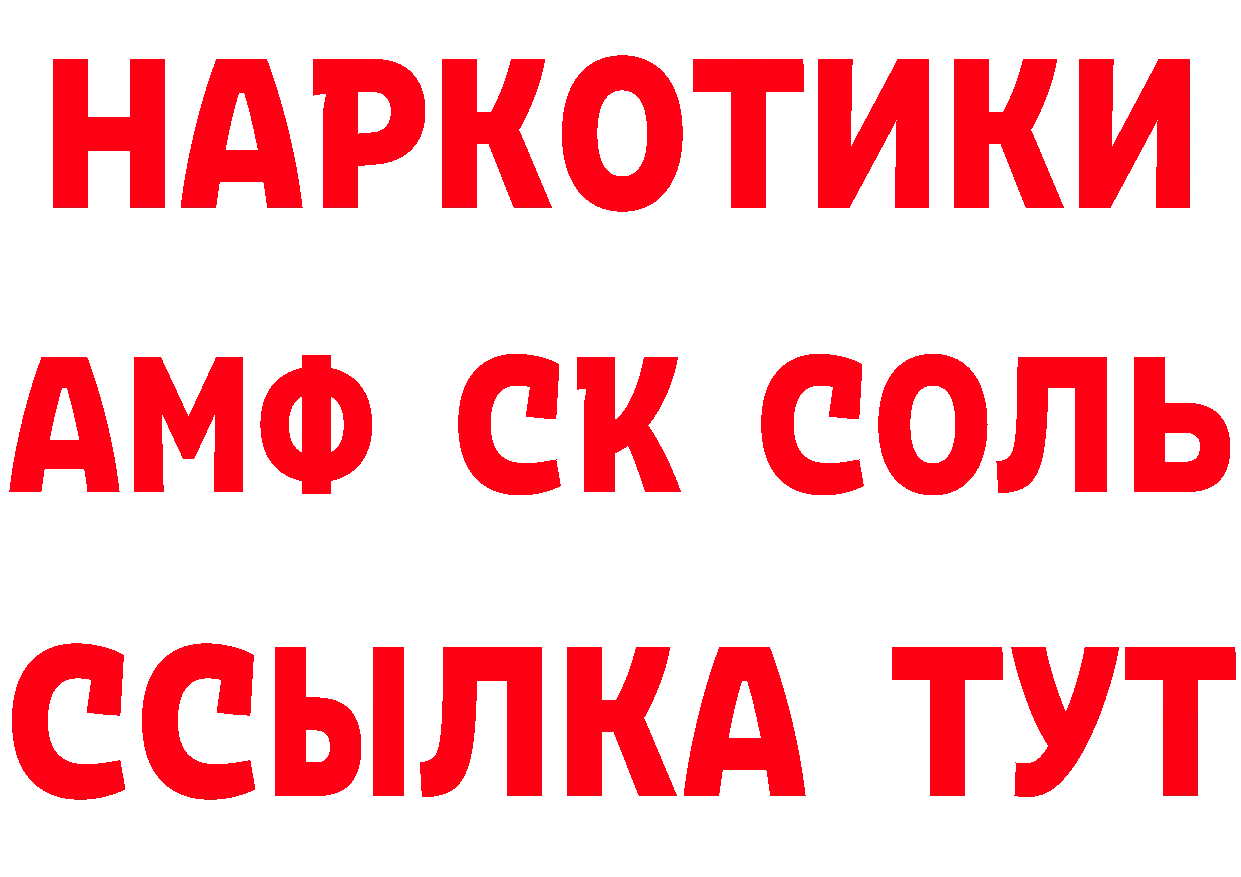 НАРКОТИКИ

АМФ СК СОЛЬ

ССЫЛКА ТУТ